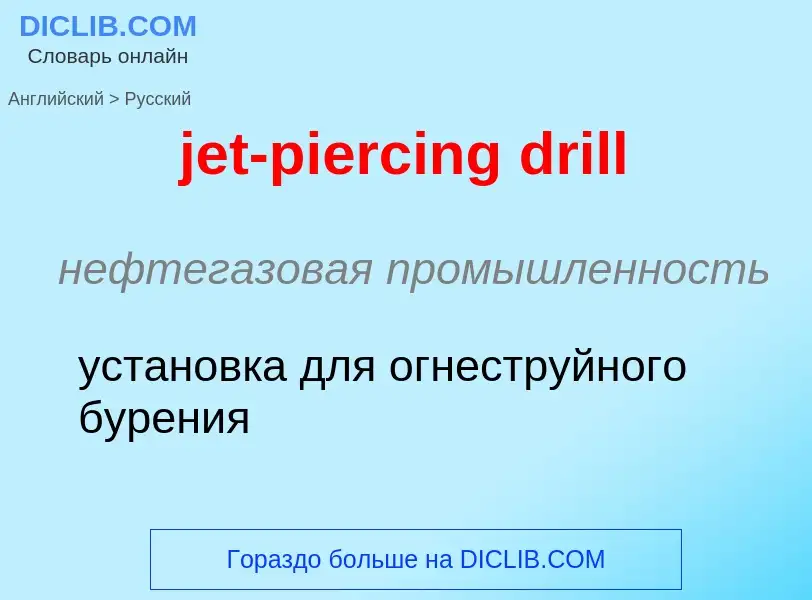 DICLIB.COM
Словарь онлайн

Английский > Русский

jet-piercing drill

нефтегазовая промышленность

установка для огнеструйного бурения

Гораздо больше на DICLIB.COM